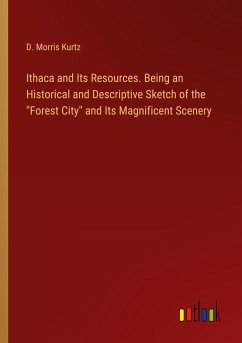 D. Morris Kurtz

Ithaca and Its Resources. Being an Historical and Descriptive Sketch of the "Forest City" and Its Magnificent Scenery

outlook